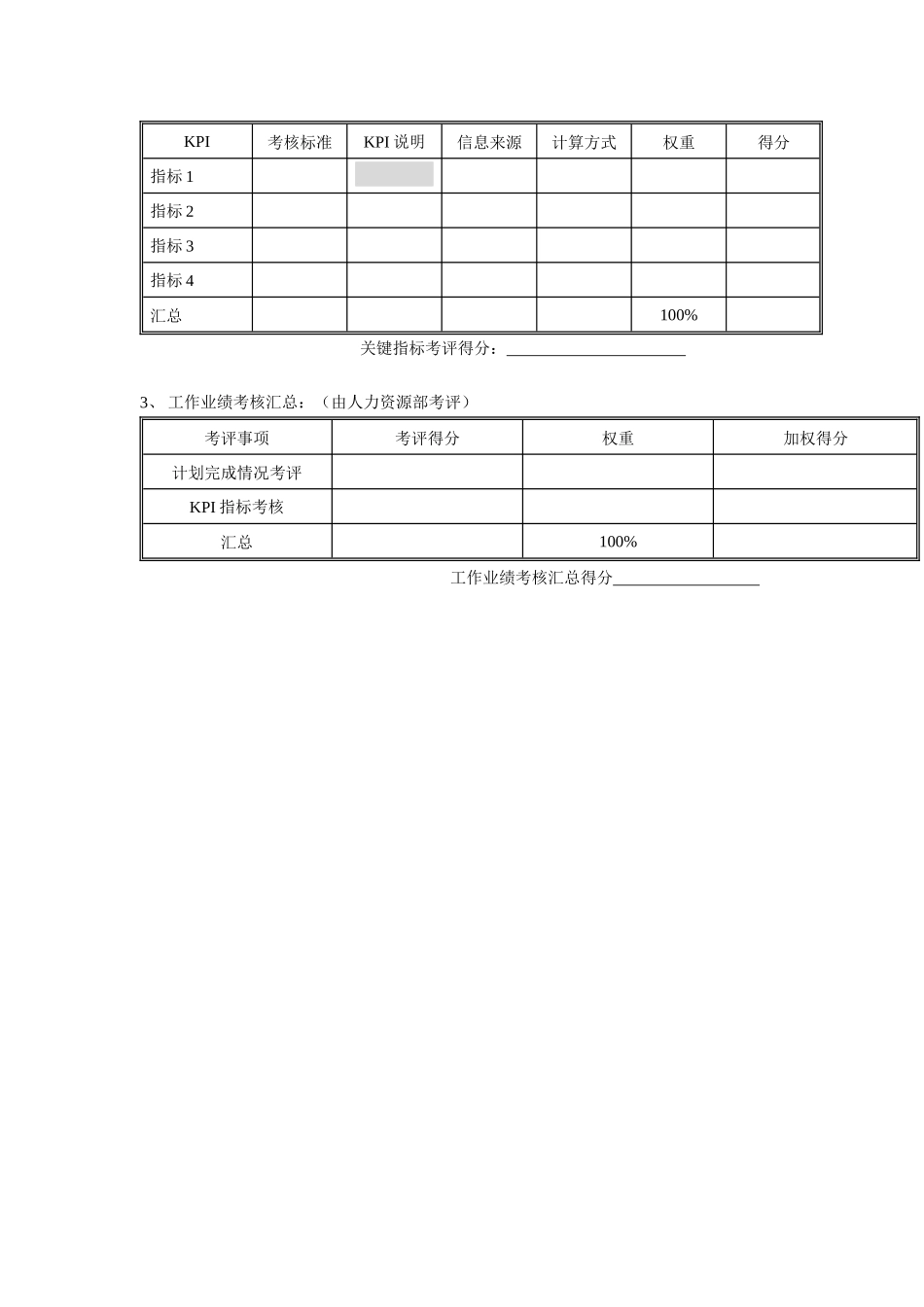 | KPI | 考核标准 | KPI 说明 | 信息来源 | 计算方式 | 权重 | 得分 |
|---|---|---|---|---|---|---|
| 指标 1 | | | | | | |
| 指标 2 | | | | | | |
| 指标 3 | | | | | | |
| 指标 4 | | | | | | |
| 汇总 | | | | | 100% | |

关键指标考评得分：______________________

3、 工作业绩考核汇总：（由人力资源部考评）

| 考评事项 | 考评得分 | 权重 | 加权得分 |
|---|---|---|---|
| 计划完成情况考评 | | | |
| KPI 指标考核 | | | |
| 汇总 | | 100% | |

工作业绩考核汇总得分__________________